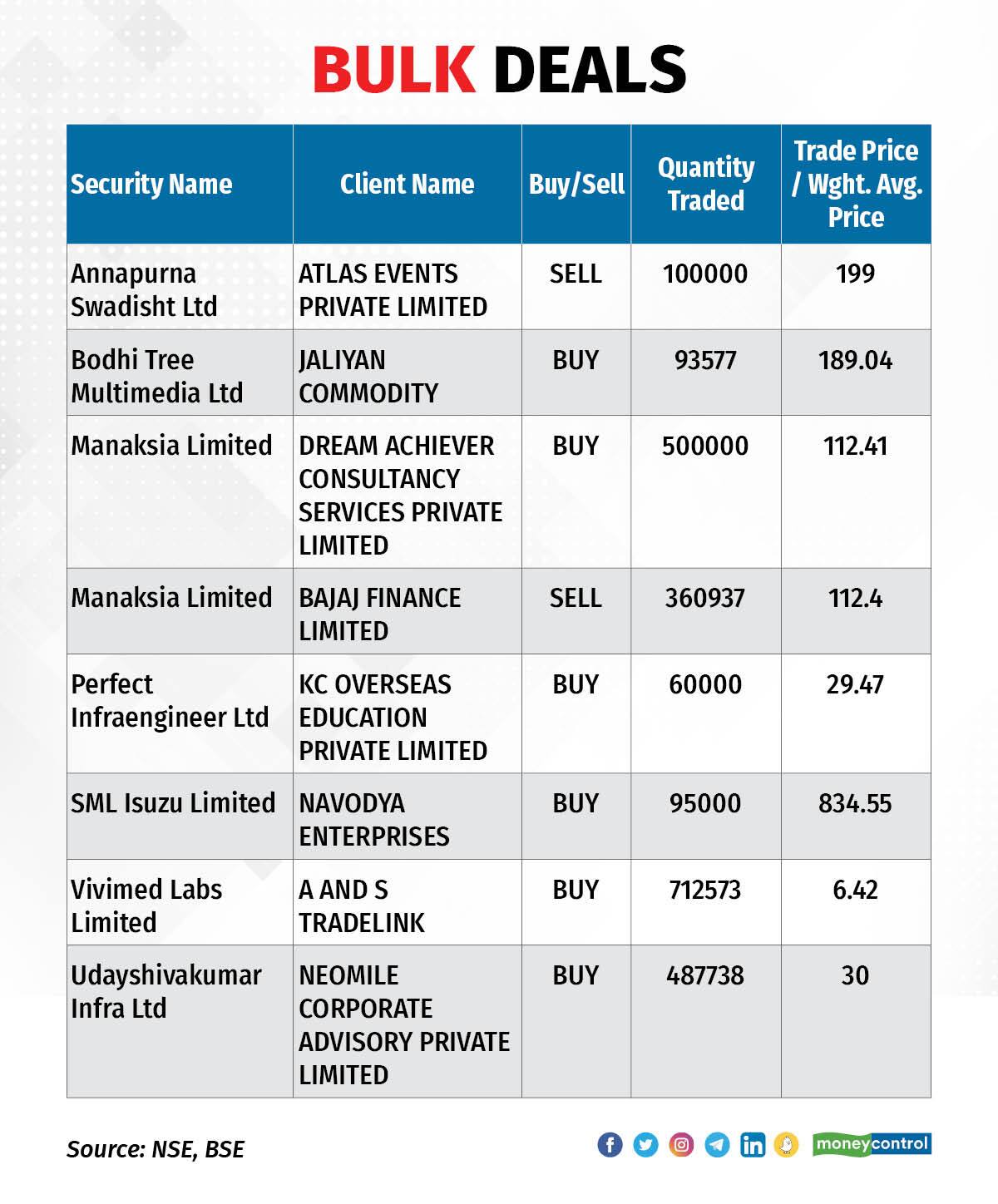 BULK DEALS

| Security Name | Client Name | Buy/Sell | Quantity Traded | Trade Price / Wght. Avg. Price |
|---|---|---|---|---|
| Annapurna Swadisht Ltd | ATLAS EVENTS PRIVATE LIMITED | SELL | 100000 | 199 |
| Bodhi Tree Multimedia Ltd | JALIYAN COMMODITY | BUY | 93577 | 189.04 |
| Manaksia Limited | DREAM ACHIEVER CONSULTANCY SERVICES PRIVATE LIMITED | BUY | 500000 | 112.41 |
| Manaksia Limited | BAJAJ FINANCE LIMITED | SELL | 360937 | 112.4 |
| Perfect Infraengineer Ltd | KC OVERSEAS EDUCATION PRIVATE LIMITED | BUY | 60000 | 29.47 |
| SML Isuzu Limited | NAVODYA ENTERPRISES | BUY | 95000 | 834.55 |
| Vivimed Labs Limited | A AND S TRADELINK | BUY | 712573 | 6.42 |
| Udayshivakumar Infra Ltd | NEOMILE CORPORATE ADVISORY PRIVATE LIMITED | BUY | 487738 | 30 |

Source: NSE, BSE

moneycontrol